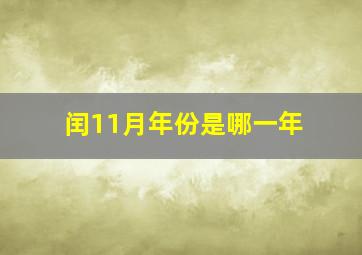 闰11月年份是哪一年